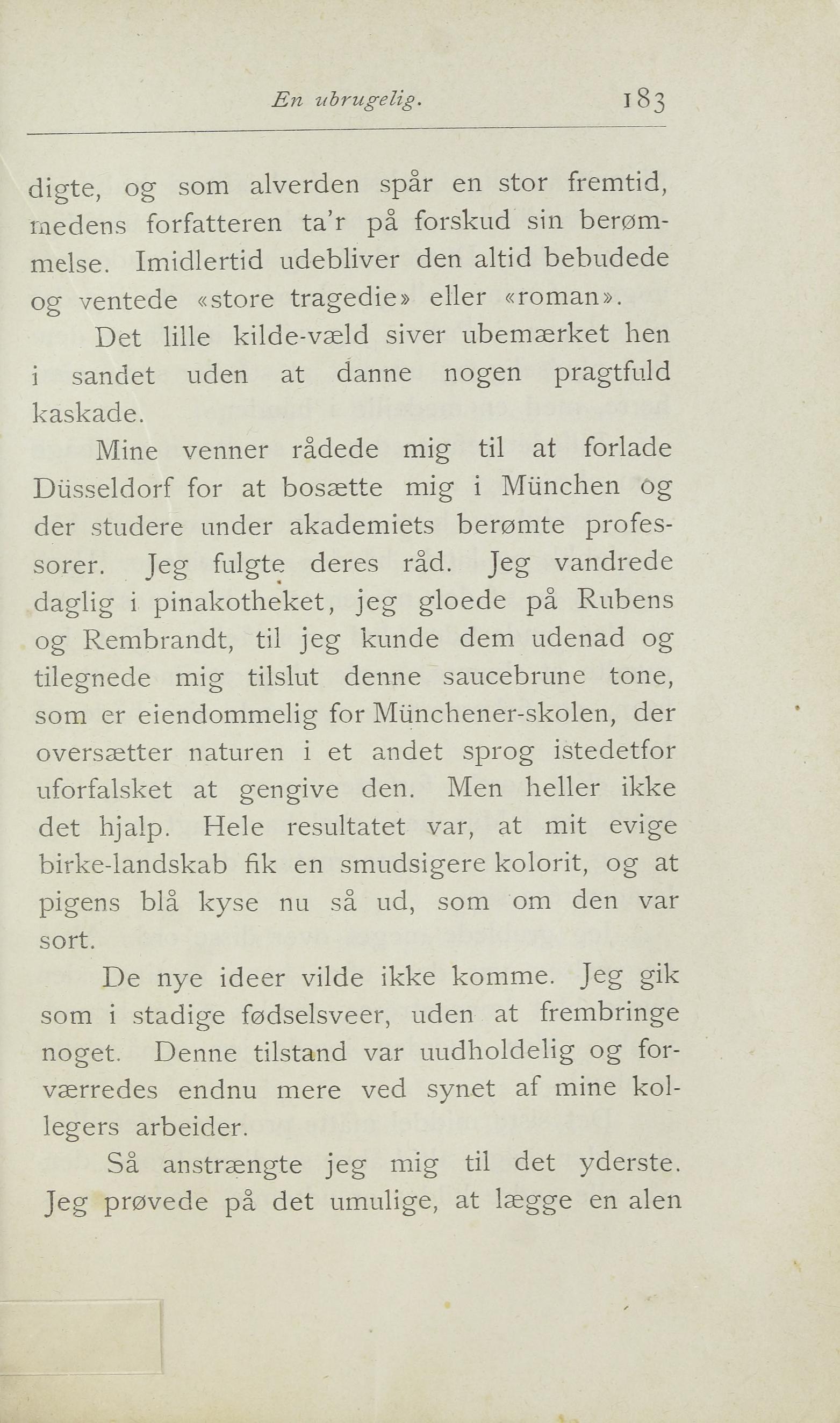 En ubrugelig. 183

digte, og som alverden spår en stor fremtid, medens forfatteren ta'r på forskud sin berømmelse. Imidlertid udebliver den altid bebudede og ventede «store tragedie» eller «roman».

Det lille kilde-væld siver ubemærket hen i sandet uden at danne nogen pragtfuld kaskade.

Mine venner rådede mig til at forlade Düsseldorf for at bosætte mig i München og der studere under akademiets berømte professorer. Jeg fulgte deres råd. Jeg vandrede daglig i pinakotheket, jeg gloede på Rubens og Rembrandt, til jeg kunde dem udenad og tilegnede mig tilslut denne saucebrune tone, som er eiendommelig for Münchener-skolen, der oversætter naturen i et andet sprog istedetfor uforfalsket at gengive den. Men heller ikke det hjalp. Hele resultatet var, at mit evige birke-landskab fik en smudsigere kolorit, og at pigens blå kyse nu så ud, som om den var sort.

De nye ideer vilde ikke komme. Jeg gik som i stadige fødselsveer, uden at frembringe noget. Denne tilstand var uudholdelig og forværredes endnu mere ved synet af mine kollegers arbeider.

Så anstrængte jeg mig til det yderste. Jeg prøvede på det umulige, at lægge en alen